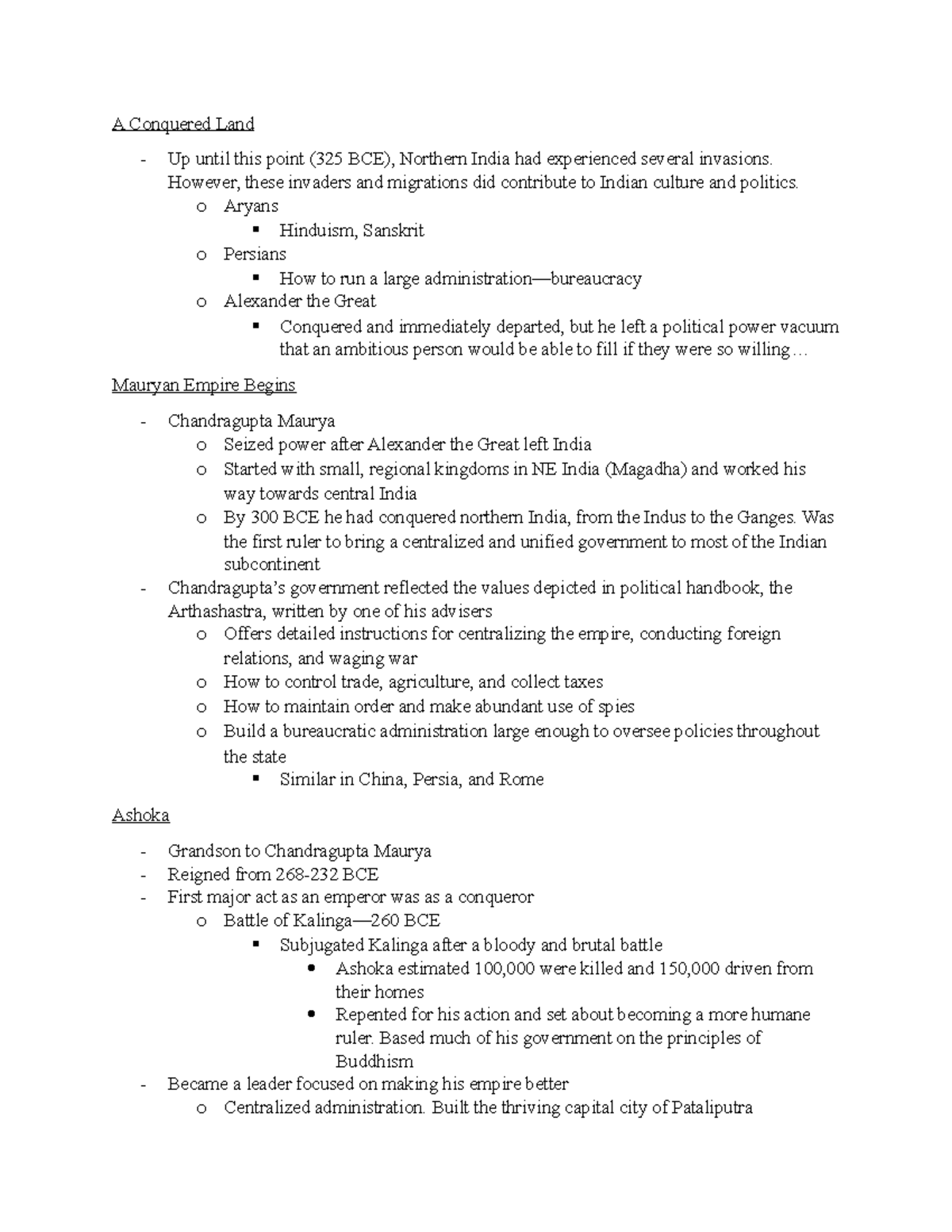 A Conquered Land

- Up until this point (325 BCE), Northern India had experienced several invasions. However, these invaders and migrations did contribute to Indian culture and politics.
  o Aryans
    ▪ Hinduism, Sanskrit
  o Persians
    ▪ How to run a large administration—bureaucracy
  o Alexander the Great
    ▪ Conquered and immediately departed, but he left a political power vacuum that an ambitious person would be able to fill if they were so willing…

Mauryan Empire Begins

- Chandragupta Maurya
  o Seized power after Alexander the Great left India
  o Started with small, regional kingdoms in NE India (Magadha) and worked his way towards central India
  o By 300 BCE he had conquered northern India, from the Indus to the Ganges. Was the first ruler to bring a centralized and unified government to most of the Indian subcontinent
- Chandragupta's government reflected the values depicted in political handbook, the Arthashastra, written by one of his advisers
  o Offers detailed instructions for centralizing the empire, conducting foreign relations, and waging war
  o How to control trade, agriculture, and collect taxes
  o How to maintain order and make abundant use of spies
  o Build a bureaucratic administration large enough to oversee policies throughout the state
    ▪ Similar in China, Persia, and Rome

Ashoka

- Grandson to Chandragupta Maurya
- Reigned from 268-232 BCE
- First major act as an emperor was as a conqueror
  o Battle of Kalinga—260 BCE
    ▪ Subjugated Kalinga after a bloody and brutal battle
      • Ashoka estimated 100,000 were killed and 150,000 driven from their homes
      • Repented for his action and set about becoming a more humane ruler. Based much of his government on the principles of Buddhism
- Became a leader focused on making his empire better
  o Centralized administration. Built the thriving capital city of Pataliputra